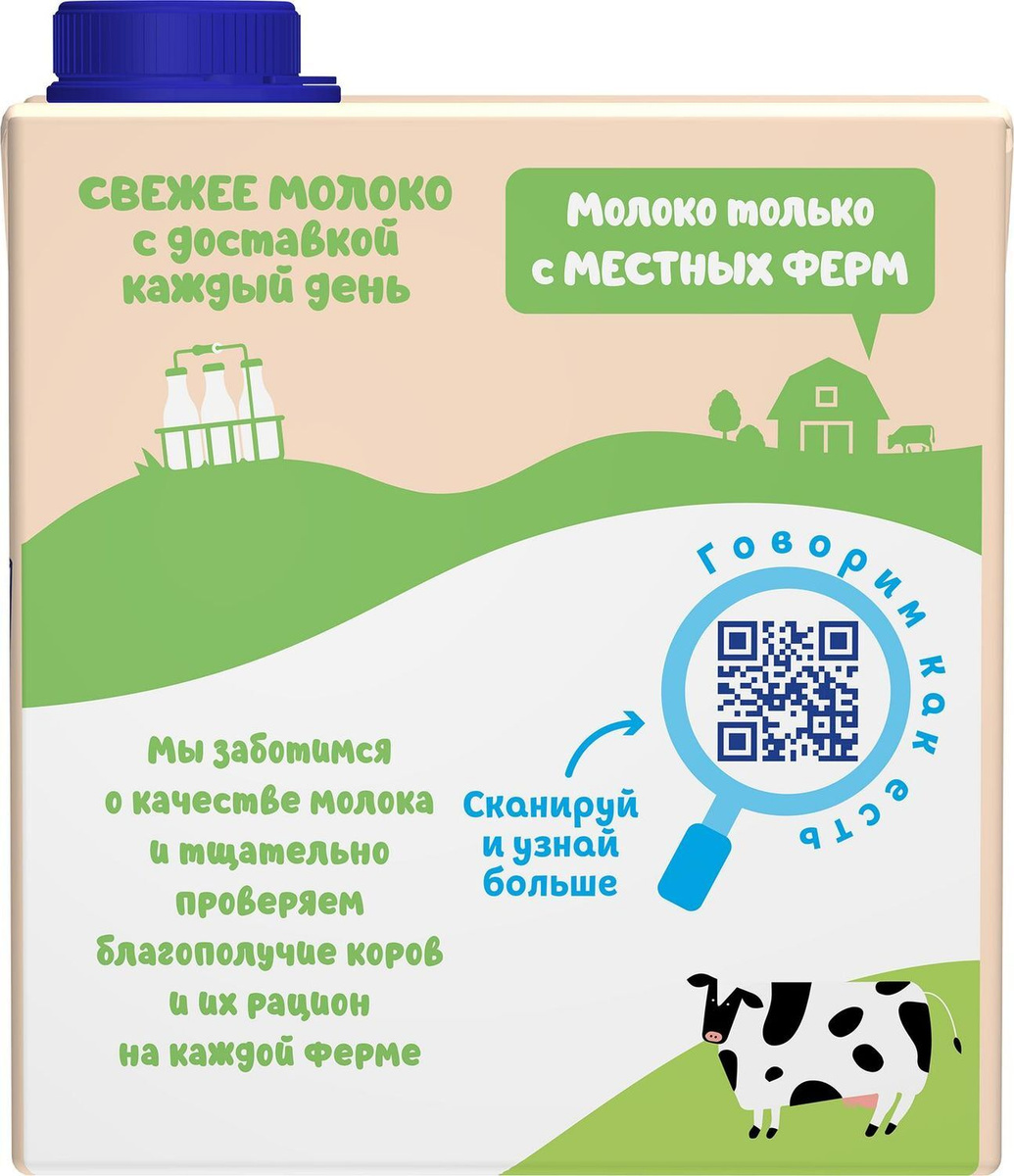 СВЕЖЕЕ МОЛОКО
с доставкой
каждый день

Молоко только
с МЕСТНЫХ ФЕРМ

Говорим как есть

Мы заботимся
о качестве молока
и тщательно
проверяем
благополучие коров
и их рацион
на каждой ферме

Сканируй
и узнай
больше